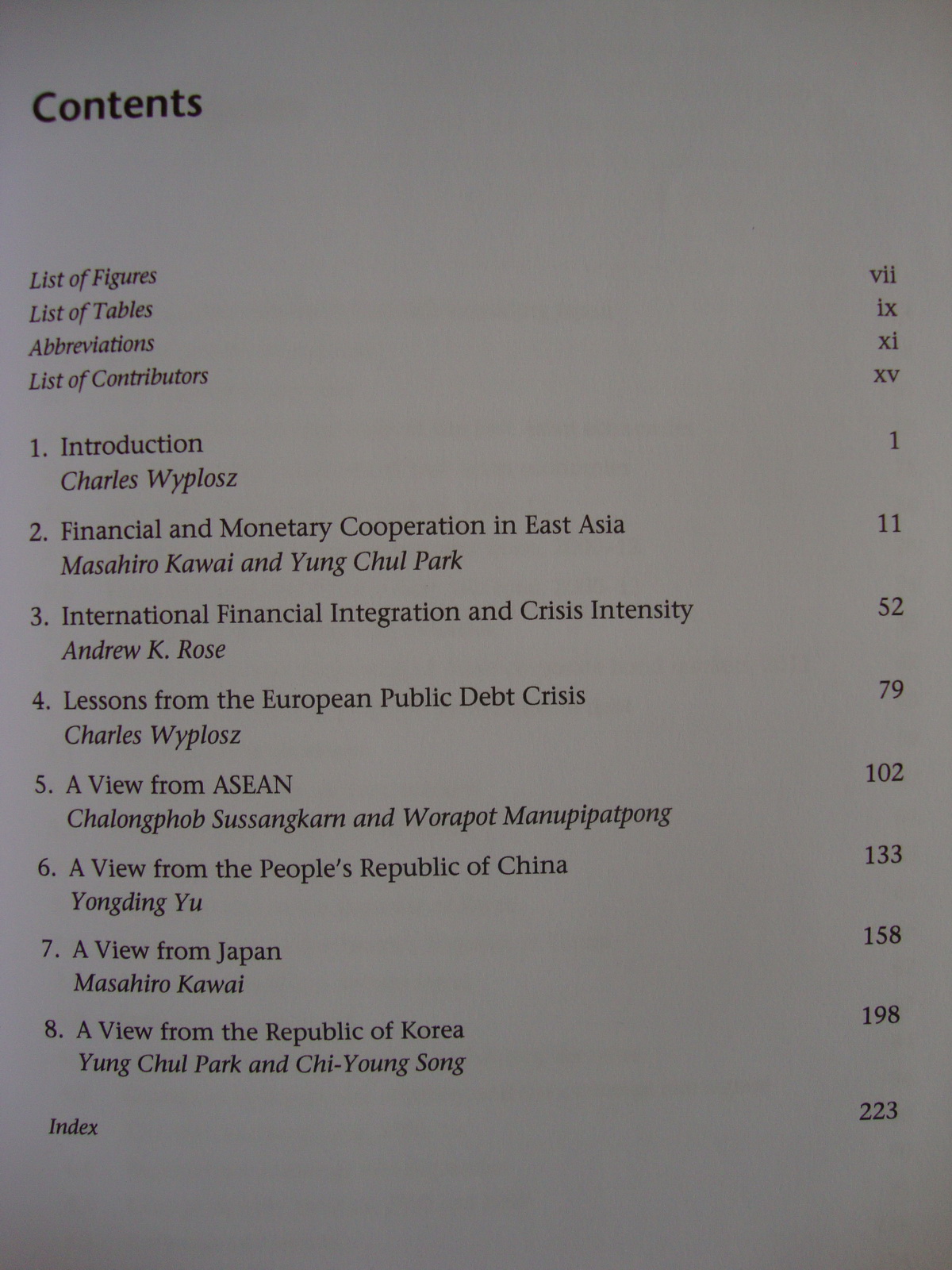 Contents

List of Figures vii
List of Tables ix
Abbreviations xi
List of Contributors xv

1. Introduction 1
Charles Wyplosz

2. Financial and Monetary Cooperation in East Asia 11
Masahiro Kawai and Yung Chul Park

3. International Financial Integration and Crisis Intensity 52
Andrew K. Rose

4. Lessons from the European Public Debt Crisis 79
Charles Wyplosz

5. A View from ASEAN 102
Chalongphob Sussangkarn and Worapot Manupipatpong

6. A View from the People's Republic of China 133
Yongding Yu

7. A View from Japan 158
Masahiro Kawai

8. A View from the Republic of Korea 198
Yung Chul Park and Chi-Young Song

Index 223